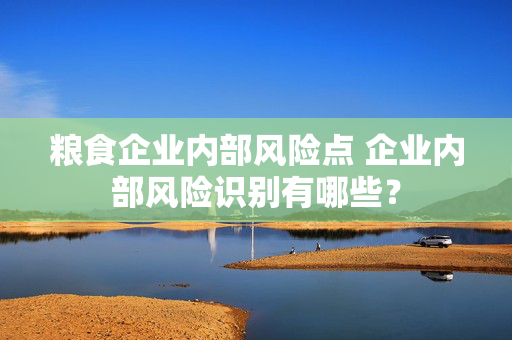 粮食企业内部风险点 企业内部风险识别有哪些？